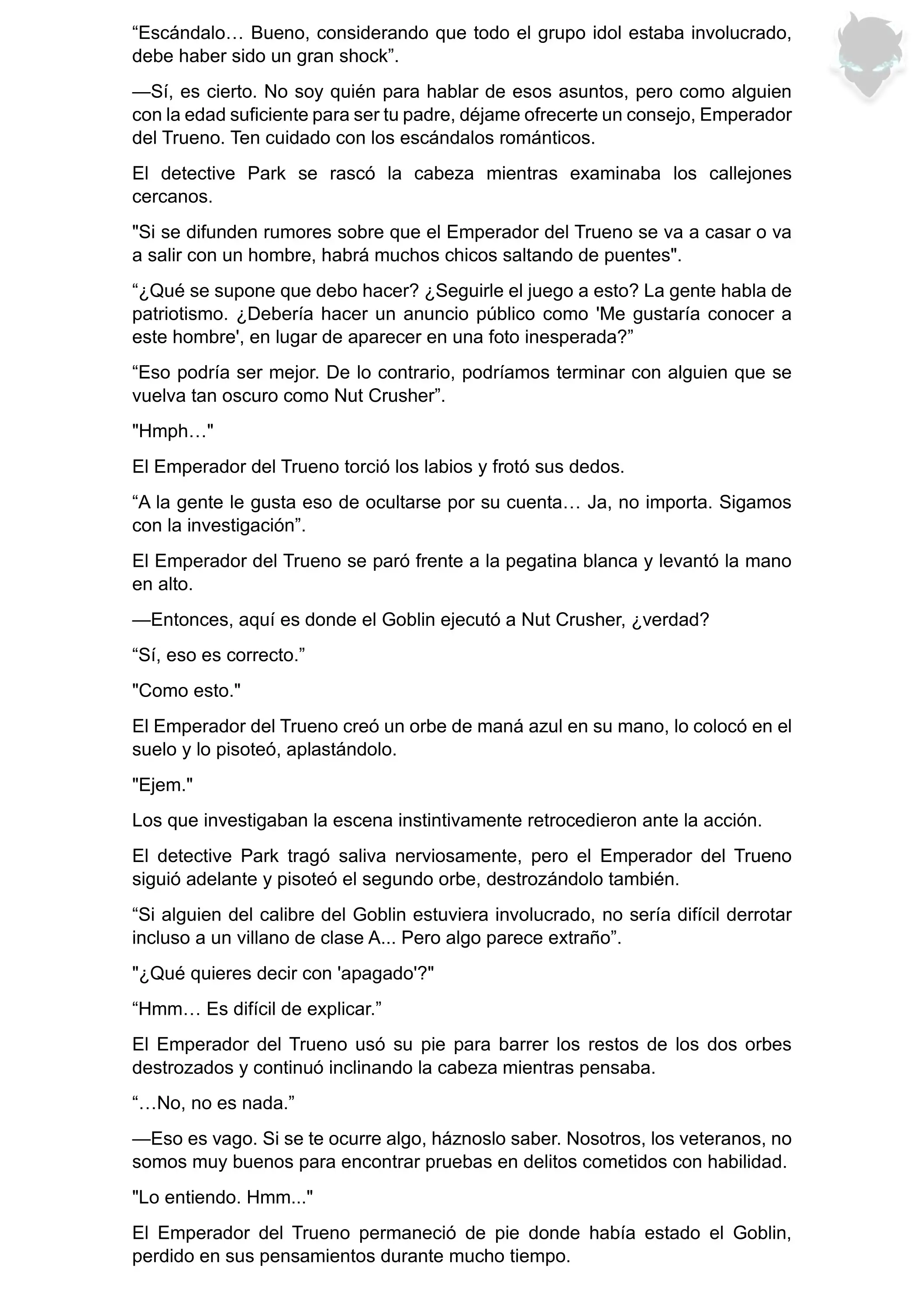 “Escándalo… Bueno, considerando que todo el grupo idol estaba involucrado, debe haber sido un gran shock”.

—Sí, es cierto. No soy quién para hablar de esos asuntos, pero como alguien con la edad suficiente para ser tu padre, déjame ofrecerte un consejo, Emperador del Trueno. Ten cuidado con los escándalos románticos.

El detective Park se rascó la cabeza mientras examinaba los callejones cercanos.

"Si se difunden rumores sobre que el Emperador del Trueno se va a casar o va a salir con un hombre, habrá muchos chicos saltando de puentes".

“¿Qué se supone que debo hacer? ¿Seguirle el juego a esto? La gente habla de patriotismo. ¿Debería hacer un anuncio público como 'Me gustaría conocer a este hombre', en lugar de aparecer en una foto inesperada?”

“Eso podría ser mejor. De lo contrario, podríamos terminar con alguien que se vuelva tan oscuro como Nut Crusher”.

"Hmph…"

El Emperador del Trueno torció los labios y frotó sus dedos.

“A la gente le gusta eso de ocultarse por su cuenta… Ja, no importa. Sigamos con la investigación”.

El Emperador del Trueno se paró frente a la pegatina blanca y levantó la mano en alto.

—Entonces, aquí es donde el Goblin ejecutó a Nut Crusher, ¿verdad?

“Sí, eso es correcto.”

"Como esto."

El Emperador del Trueno creó un orbe de maná azul en su mano, lo colocó en el suelo y lo pisoteó, aplastándolo.

"Ejem."

Los que investigaban la escena instintivamente retrocedieron ante la acción.

El detective Park tragó saliva nerviosamente, pero el Emperador del Trueno siguió adelante y pisoteó el segundo orbe, destrozándolo también.

“Si alguien del calibre del Goblin estuviera involucrado, no sería difícil derrotar incluso a un villano de clase A... Pero algo parece extraño”.

"¿Qué quieres decir con 'apagado'?"

“Hmm… Es difícil de explicar.”

El Emperador del Trueno usó su pie para barrer los restos de los dos orbes destrozados y continuó inclinando la cabeza mientras pensaba.

“…No, no es nada.”

—Eso es vago. Si se te ocurre algo, háznoslo saber. Nosotros, los veteranos, no somos muy buenos para encontrar pruebas en delitos cometidos con habilidad.

"Lo entiendo. Hmm..."

El Emperador del Trueno permaneció de pie donde había estado el Goblin, perdido en sus pensamientos durante mucho tiempo.